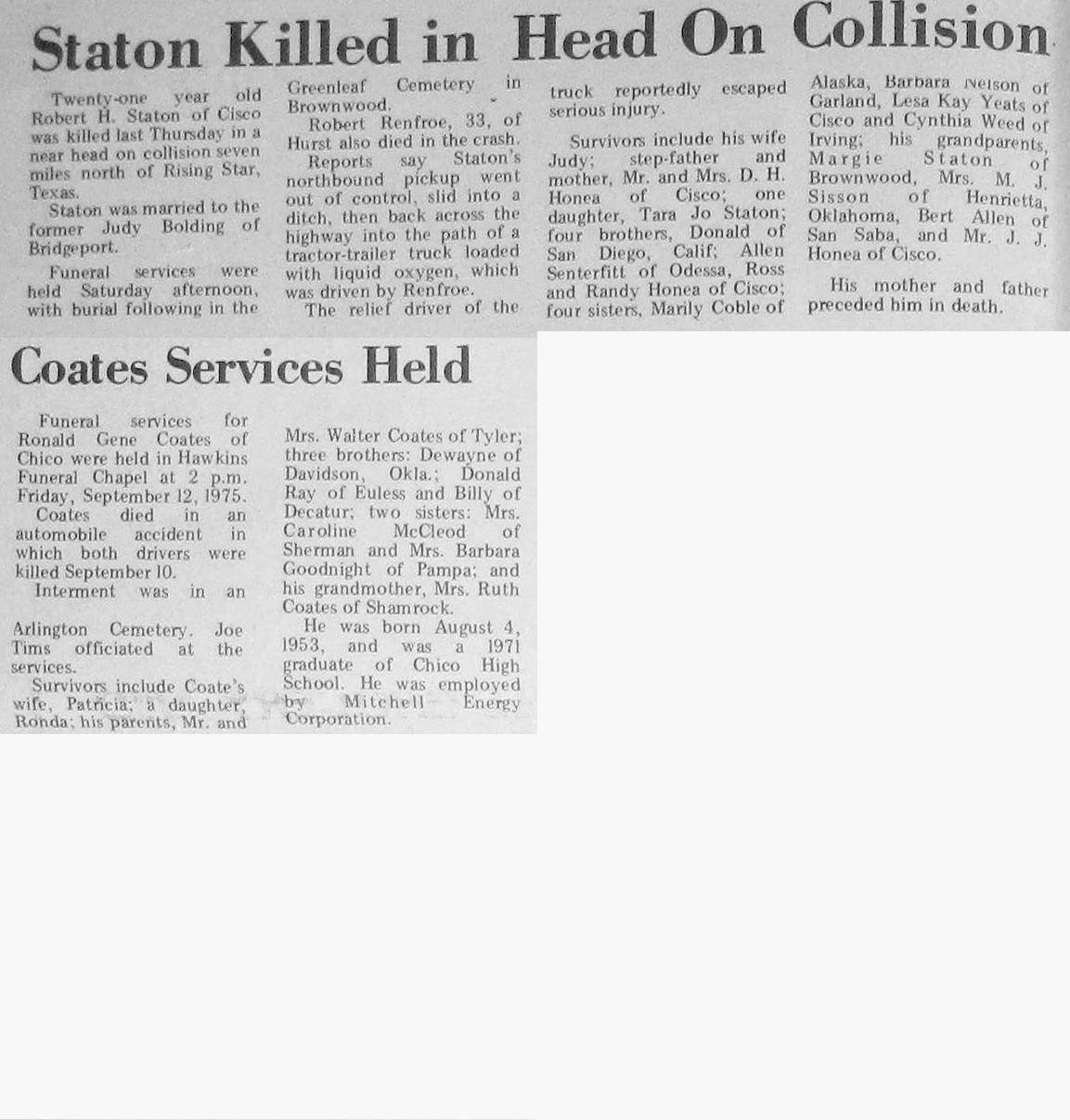 Staton Killed in Head On Collision

Twenty-one year old Robert H. Staton of Cisco was killed last Thursday in a near head on collision seven miles north of Rising Star, Texas.

Staton was married to the former Judy Bolding of Bridgeport.

Funeral services were held Saturday afternoon, with burial following in the Greenleaf Cemetery in Brownwood.

Robert Renfroe, 33, of Hurst also died in the crash.

Reports say Staton's northbound pickup went out of control, slid into a ditch, then back across the highway into the path of a tractor-trailer truck loaded with liquid oxygen, which was driven by Renfroe.

The relief driver of the truck reportedly escaped serious injury.

Survivors include his wife Judy; step-father and mother, Mr. and Mrs. D. H. Honea of Cisco; one daughter, Tara Jo Staton; four brothers, Donald of San Diego, Calif; Allen Senterfitt of Odessa, Ross and Randy Honea of Cisco; four sisters, Marily Coble of Alaska, Barbara Nelson of Garland, Lesa Kay Yeats of Cisco and Cynthia Weed of Irving; his grandparents, Margie Staton of Brownwood, Mrs. M. J. Sisson of Henrietta, Oklahoma, Bert Allen of San Saba, and Mr. J. J. Honea of Cisco.

His mother and father preceded him in death.

Coates Services Held

Funeral services for Ronald Gene Coates of Chico were held in Hawkins Funeral Chapel at 2 p.m. Friday, September 12, 1975.

Coates died in an automobile accident in which both drivers were killed September 10.

Interment was in an Arlington Cemetery. Joe Tims officiated at the services.

Survivors include Coate's wife, Patricia; a daughter, Ronda; his parents, Mr. and Mrs. Walter Coates of Tyler; three brothers: Dewayne of Davidson, Okla.; Donald Ray of Euless and Billy of Decatur; two sisters: Mrs. Caroline McCleod of Sherman and Mrs. Barbara Goodnight of Pampa; and his grandmother, Mrs. Ruth Coates of Shamrock.

He was born August 4, 1953, and was a 1971 graduate of Chico High School. He was employed by Mitchell Energy Corporation.